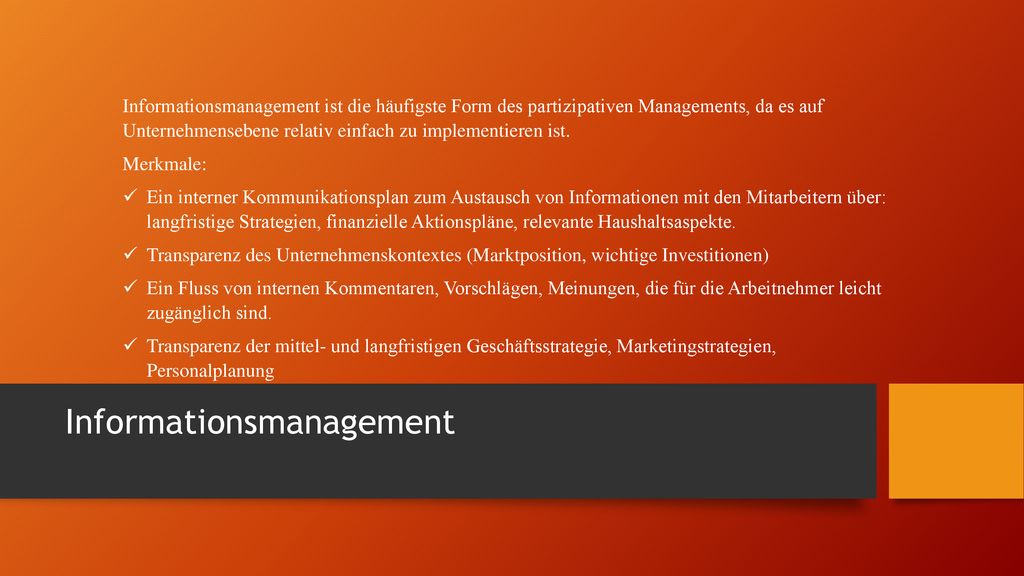 Informationsmanagement ist die häufigste Form des partizipativen Managements, da es auf Unternehmensebene relativ einfach zu implementieren ist.

Merkmale:

✓ Ein interner Kommunikationsplan zum Austausch von Informationen mit den Mitarbeitern über: langfristige Strategien, finanzielle Aktionspläne, relevante Haushaltsaspekte.

✓ Transparenz des Unternehmenskontextes (Marktposition, wichtige Investitionen)

✓ Ein Fluss von internen Kommentaren, Vorschlägen, Meinungen, die für die Arbeitnehmer leicht zugänglich sind.

✓ Transparenz der mittel- und langfristigen Geschäftsstrategie, Marketingstrategien, Personalplanung

Informationsmanagement